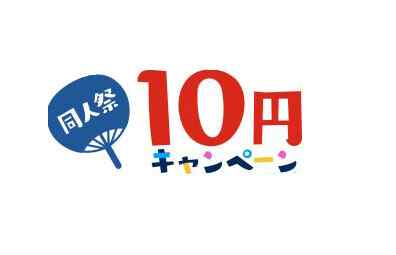 同人祭

10円
キャンペーン